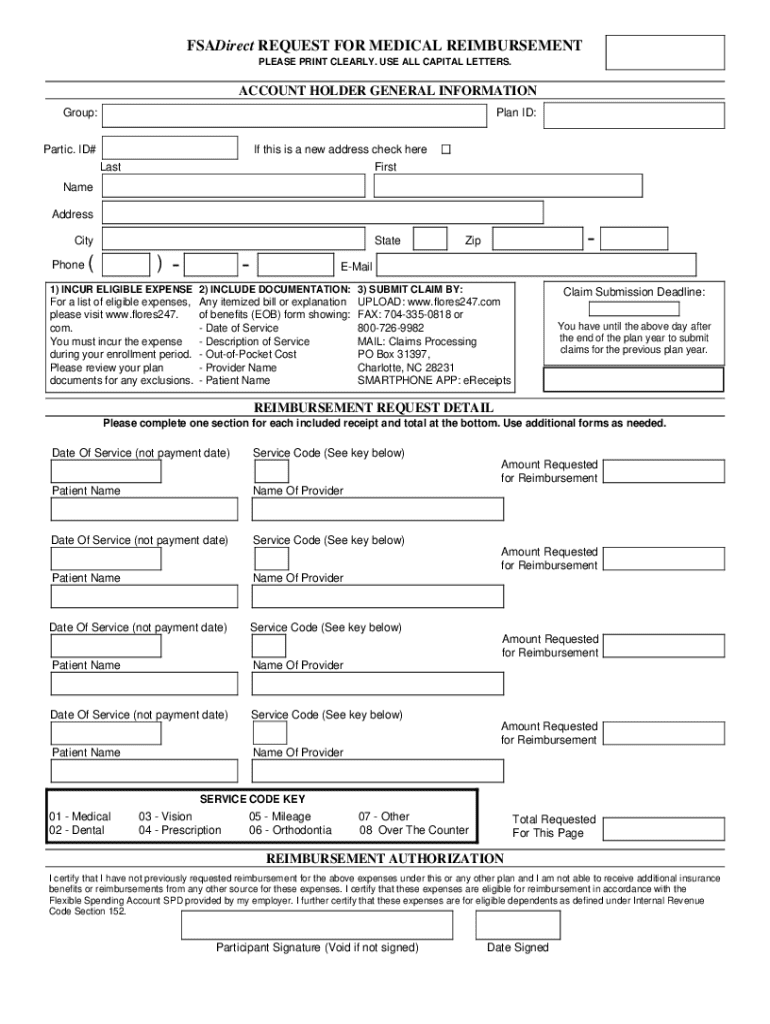 FSADirect REQUEST FOR MEDICAL REIMBURSEMENT
PLEASE PRINT CLEARLY. USE ALL CAPITAL LETTERS.

ACCOUNT HOLDER GENERAL INFORMATION

Group: Plan ID:

Partic. ID# If this is a new address check here ☐

Last First

Name

Address

City State Zip -

Phone ( ) - - E-Mail

1) INCUR ELIGIBLE EXPENSE
For a list of eligible expenses, please visit www.flores247.com.
You must incur the expense during your enrollment period. Please review your plan documents for any exclusions.

2) INCLUDE DOCUMENTATION:
Any itemized bill or explanation of benefits (EOB) form showing:
- Date of Service
- Description of Service
- Out-of-Pocket Cost
- Provider Name
- Patient Name

3) SUBMIT CLAIM BY:
UPLOAD: www.flores247.com
FAX: 704-335-0818 or 800-726-9982
MAIL: Claims Processing
PO Box 31397,
Charlotte, NC 28231
SMARTPHONE APP: eReceipts

Claim Submission Deadline:

You have until the above day after the end of the plan year to submit claims for the previous plan year.

REIMBURSEMENT REQUEST DETAIL
Please complete one section for each included receipt and total at the bottom. Use additional forms as needed.

Date Of Service (not payment date) Service Code (See key below)
Amount Requested for Reimbursement
Patient Name Name Of Provider

Date Of Service (not payment date) Service Code (See key below)
Amount Requested for Reimbursement
Patient Name Name Of Provider

Date Of Service (not payment date) Service Code (See key below)
Amount Requested for Reimbursement
Patient Name Name Of Provider

Date Of Service (not payment date) Service Code (See key below)
Amount Requested for Reimbursement
Patient Name Name Of Provider

SERVICE CODE KEY
01 - Medical
02 - Dental
03 - Vision
04 - Prescription
05 - Mileage
06 - Orthodontia
07 - Other
08 Over The Counter

Total Requested For This Page

REIMBURSEMENT AUTHORIZATION
I certify that I have not previously requested reimbursement for the above expenses under this or any other plan and I am not able to receive additional insurance benefits or reimbursements from any other source for these expenses. I certify that these expenses are eligible for reimbursement in accordance with the Flexible Spending Account SPD provided by my employer. I further certify that these expenses are for eligible dependents as defined under Internal Revenue Code Section 152.

Participant Signature (Void if not signed) Date Signed